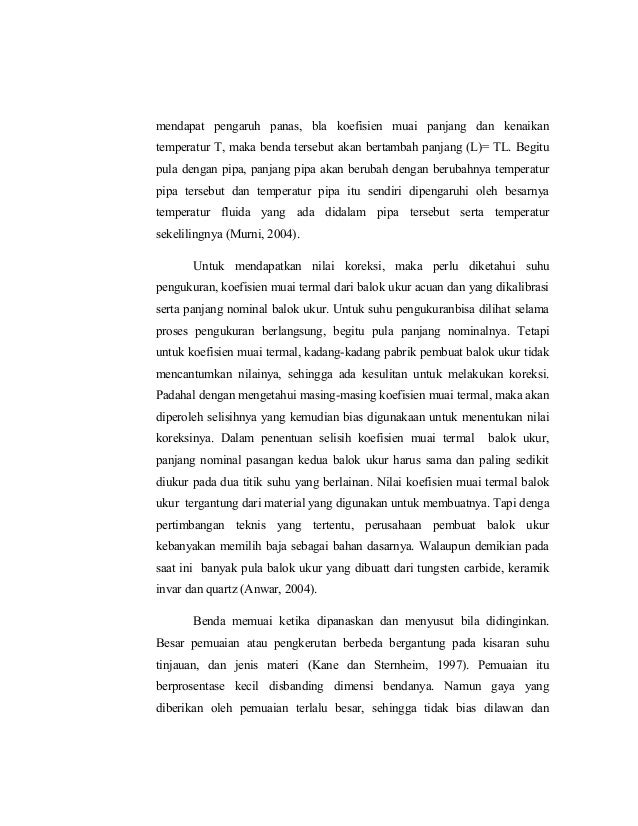 mendapat pengaruh panas, bla koefisien muai panjang dan kenaikan temperatur T, maka benda tersebut akan bertambah panjang (L)= TL. Begitu pula dengan pipa, panjang pipa akan berubah dengan berubahnya temperatur pipa tersebut dan temperatur pipa itu sendiri dipengaruhi oleh besarnya temperatur fluida yang ada didalam pipa tersebut serta temperatur sekelilingnya (Murni, 2004).

Untuk mendapatkan nilai koreksi, maka perlu diketahui suhu pengukuran, koefisien muai termal dari balok ukur acuan dan yang dikalibrasi serta panjang nominal balok ukur. Untuk suhu pengukuranbisa dilihat selama proses pengukuran berlangsung, begitu pula panjang nominalnya. Tetapi untuk koefisien muai termal, kadang-kadang pabrik pembuat balok ukur tidak mencantumkan nilainya, sehingga ada kesulitan untuk melakukan koreksi. Padahal dengan mengetahui masing-masing koefisien muai termal, maka akan diperoleh selisihnya yang kemudian bias digunakaan untuk menentukan nilai koreksinya. Dalam penentuan selisih koefisien muai termal balok ukur, panjang nominal pasangan kedua balok ukur harus sama dan paling sedikit diukur pada dua titik suhu yang berlainan. Nilai koefisien muai termal balok ukur tergantung dari material yang digunakan untuk membuatnya. Tapi denga pertimbangan teknis yang tertentu, perusahaan pembuat balok ukur kebanyakan memilih baja sebagai bahan dasarnya. Walaupun demikian pada saat ini banyak pula balok ukur yang dibuatt dari tungsten carbide, keramik invar dan quartz (Anwar, 2004).

Benda memuai ketika dipanaskan dan menyusut bila didinginkan. Besar pemuaian atau pengkerutan berbeda bergantung pada kisaran suhu tinjauan, dan jenis materi (Kane dan Sternheim, 1997). Pemuaian itu berprosentase kecil disbanding dimensi bendanya. Namun gaya yang diberikan oleh pemuaian terlalu besar, sehingga tidak bias dilawan dan